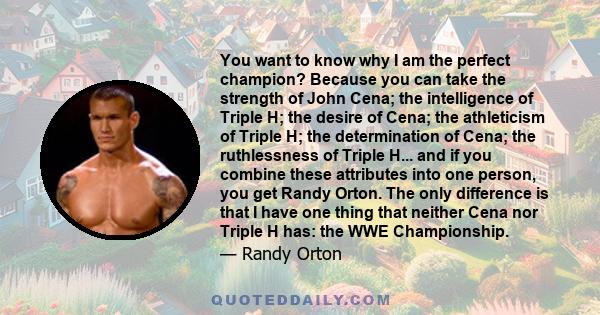 You want to know why I am the perfect champion? Because you can take the strength of John Cena; the intelligence of Triple H; the desire of Cena; the athleticism of Triple H; the determination of Cena; the ruthlessness of Triple H... and if you combine these attributes into one person, you get Randy Orton. The only difference is that I have one thing that neither Cena nor Triple H has: the WWE Championship.

— Randy Orton

QUOTEDDAILY.COM